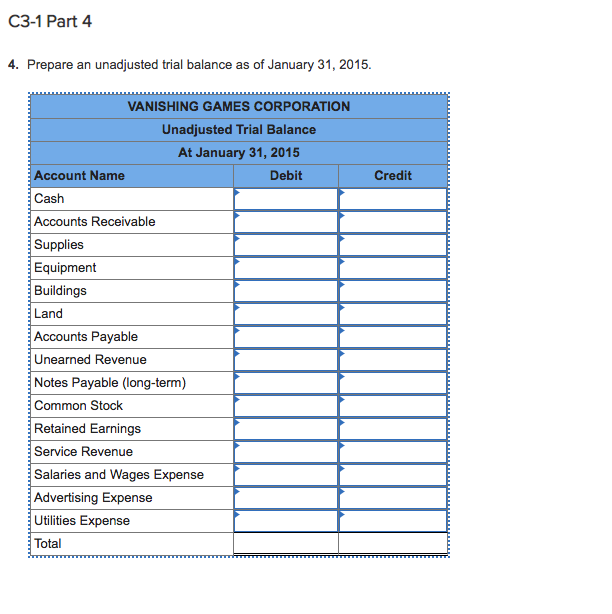 C3-1 Part 4

4. Prepare an unadjusted trial balance as of January 31, 2015.

VANISHING GAMES CORPORATION
Unadjusted Trial Balance
At January 31, 2015

| Account Name | Debit | Credit |
|---|---|---|
| Cash | | |
| Accounts Receivable | | |
| Supplies | | |
| Equipment | | |
| Buildings | | |
| Land | | |
| Accounts Payable | | |
| Unearned Revenue | | |
| Notes Payable (long-term) | | |
| Common Stock | | |
| Retained Earnings | | |
| Service Revenue | | |
| Salaries and Wages Expense | | |
| Advertising Expense | | |
| Utilities Expense | | |
| Total | | |